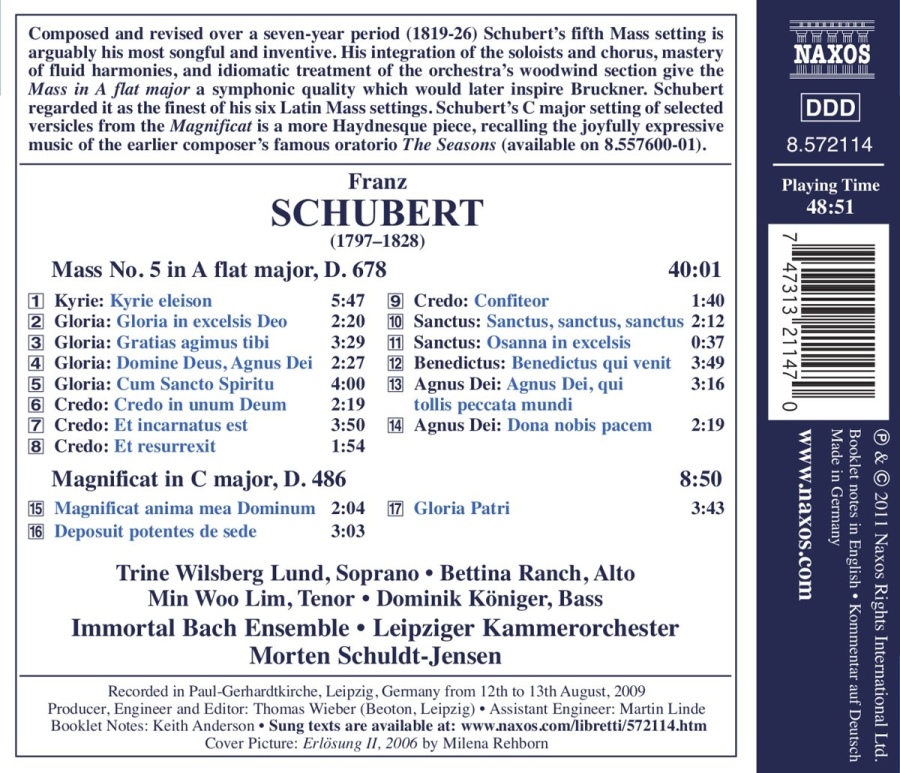 Composed and revised over a seven-year period (1819-26) Schubert's fifth Mass setting is arguably his most songful and inventive. His integration of the soloists and chorus, mastery of fluid harmonies, and idiomatic treatment of the orchestra's woodwind section give the Mass in A flat major a symphonic quality which would later inspire Bruckner. Schubert regarded it as the finest of his six Latin Mass settings. Schubert's C major setting of selected versicles from the Magnificat is a more Haydnesque piece, recalling the joyfully expressive music of the earlier composer's famous oratorio The Seasons (available on 8.557600-01).

Franz
SCHUBERT
(1797–1828)

Mass No. 5 in A flat major, D. 678 40:01

1 Kyrie: Kyrie eleison 5:47
2 Gloria: Gloria in excelsis Deo 2:20
3 Gloria: Gratias agimus tibi 3:29
4 Gloria: Domine Deus, Agnus Dei 2:27
5 Gloria: Cum Sancto Spiritu 4:00
6 Credo: Credo in unum Deum 2:19
7 Credo: Et incarnatus est 3:50
8 Credo: Et resurrexit 1:54

9 Credo: Confiteor 1:40
10 Sanctus: Sanctus, sanctus, sanctus 2:12
11 Sanctus: Osanna in excelsis 0:37
12 Benedictus: Benedictus qui venit 3:49
13 Agnus Dei: Agnus Dei, qui tollis peccata mundi 3:16
14 Agnus Dei: Dona nobis pacem 2:19

Magnificat in C major, D. 486 8:50

15 Magnificat anima mea Dominum 2:04
16 Deposuit potentes de sede 3:03

17 Gloria Patri 3:43

Trine Wilsberg Lund, Soprano • Bettina Ranch, Alto
Min Woo Lim, Tenor • Dominik Königer, Bass
Immortal Bach Ensemble • Leipziger Kammerorchester
Morten Schuldt-Jensen

Recorded in Paul-Gerhardtkirche, Leipzig, Germany from 12th to 13th August, 2009
Producer, Engineer and Editor: Thomas Wieber (Beoton, Leipzig) • Assistant Engineer: Martin Linde
Booklet Notes: Keith Anderson • Sung texts are available at: www.naxos.com/libretti/572114.htm
Cover Picture: Erlösung II, 2006 by Milena Rehborn

NAXOS
DDD
8.572114
Playing Time
48:51

7 47313 21147 0

www.naxos.com

℗ & © 2011 Naxos Rights International Ltd.
Booklet notes in English • Kommentar auf Deutsch
Made in Germany